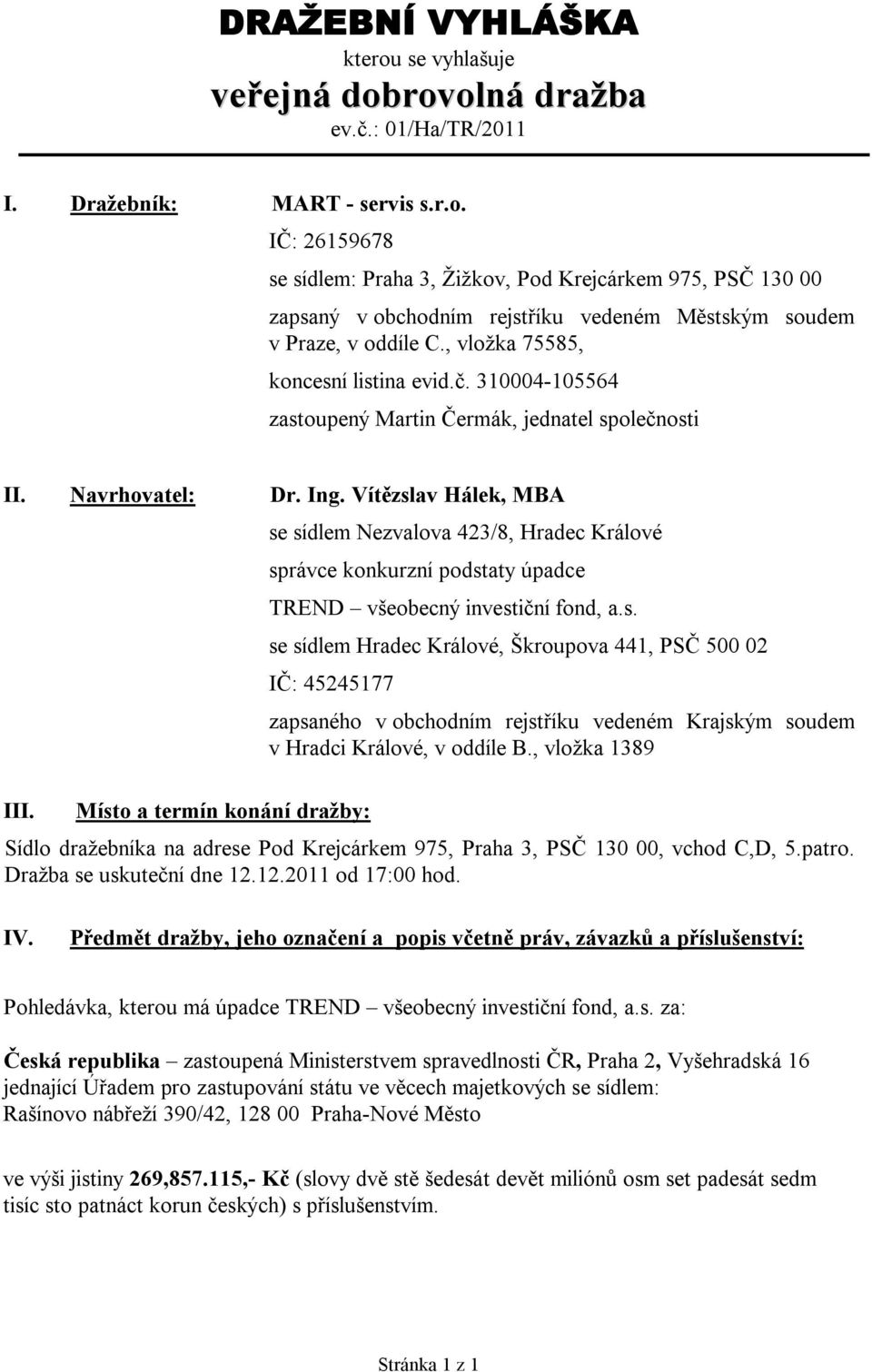 DRAŽEBNÍ VYHLÁŠKA

kterou se vyhlašuje

veřejná dobrovolná dražba

ev.č.: 01/Ha/TR/2011

I. Dražebník: MART - servis s.r.o.

IČ: 26159678

se sídlem: Praha 3, Žižkov, Pod Krejcárkem 975, PSČ 130 00

zapsaný v obchodním rejstříku vedeném Městským soudem v Praze, v oddíle C., vložka 75585,

koncesní listina evid.č. 310004-105564

zastoupený Martin Čermák, jednatel společnosti

II. Navrhovatel: Dr. Ing. Vítězslav Hálek, MBA

se sídlem Nezvalova 423/8, Hradec Králové

správce konkurzní podstaty úpadce

TREND – všeobecný investiční fond, a.s.

se sídlem Hradec Králové, Škroupova 441, PSČ 500 02

IČ: 45245177

zapsaného v obchodním rejstříku vedeném Krajským soudem v Hradci Králové, v oddíle B., vložka 1389

III. Místo a termín konání dražby:

Sídlo dražebníka na adrese Pod Krejcárkem 975, Praha 3, PSČ 130 00, vchod C,D, 5.patro. Dražba se uskuteční dne 12.12.2011 od 17:00 hod.

IV. Předmět dražby, jeho označení a popis včetně práv, závazků a příslušenství:

Pohledávka, kterou má úpadce TREND – všeobecný investiční fond, a.s. za:

Česká republika – zastoupená Ministerstvem spravedlnosti ČR, Praha 2, Vyšehradská 16 jednající Úřadem pro zastupování státu ve věcech majetkových se sídlem: Rašínovo nábřeží 390/42, 128 00 Praha-Nové Město

ve výši jistiny 269,857.115,- Kč (slovy dvě stě šedesát devět miliónů osm set padesát sedm tisíc sto patnáct korun českých) s příslušenstvím.

Stránka 1 z 1